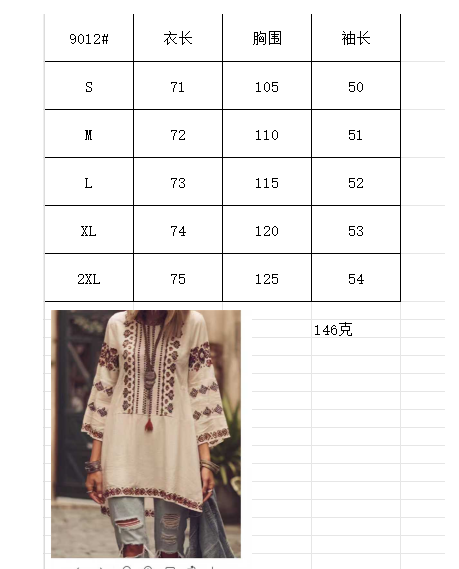 | 9012# | 衣长 | 胸围 | 袖长 |
|---|---|---|---|
| S | 71 | 105 | 50 |
| M | 72 | 110 | 51 |
| L | 73 | 115 | 52 |
| XL | 74 | 120 | 53 |
| 2XL | 75 | 125 | 54 |

146克